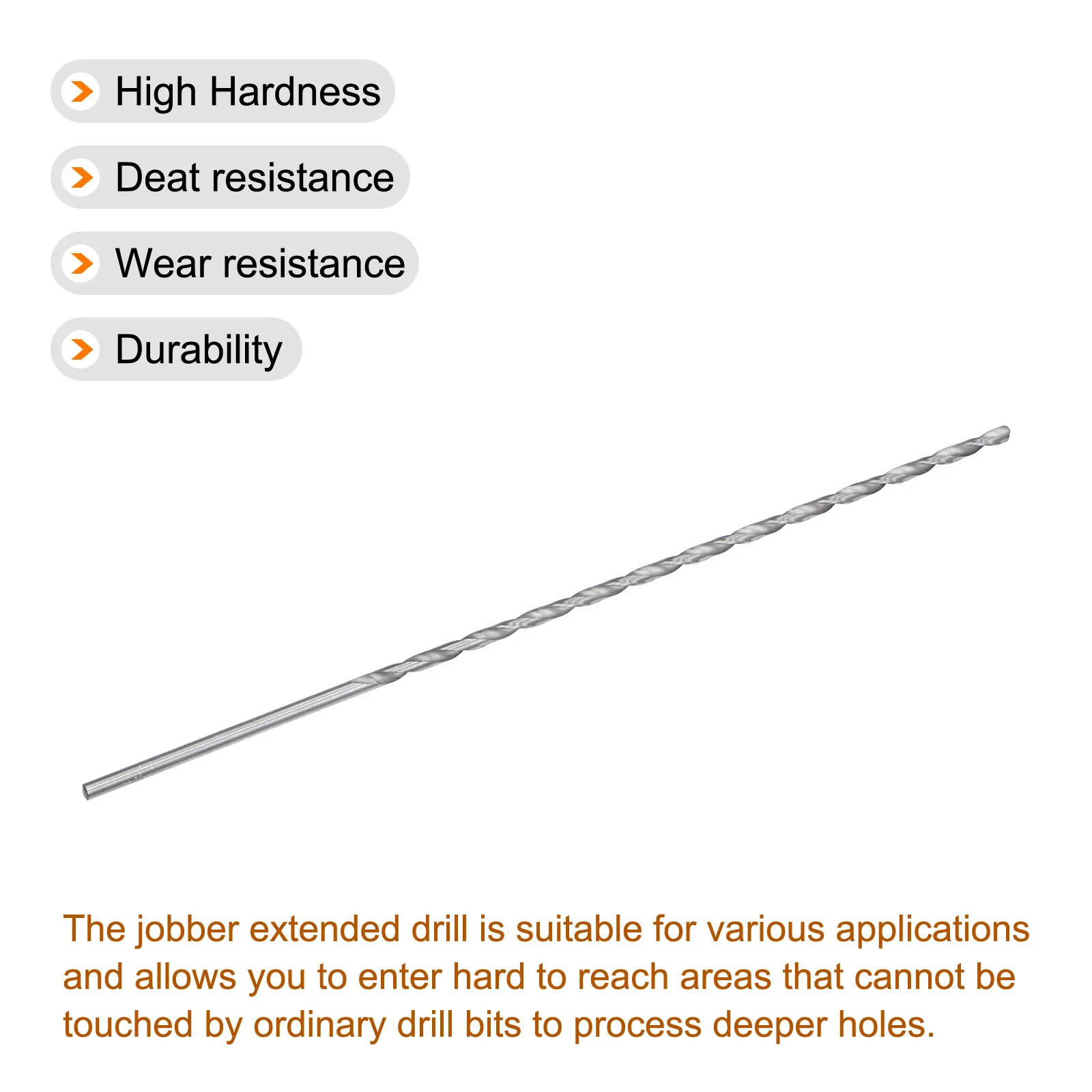 High Hardness

Deat resistance

Wear resistance

Durability

The jobber extended drill is suitable for various applications and allows you to enter hard to reach areas that cannot be touched by ordinary drill bits to process deeper holes.